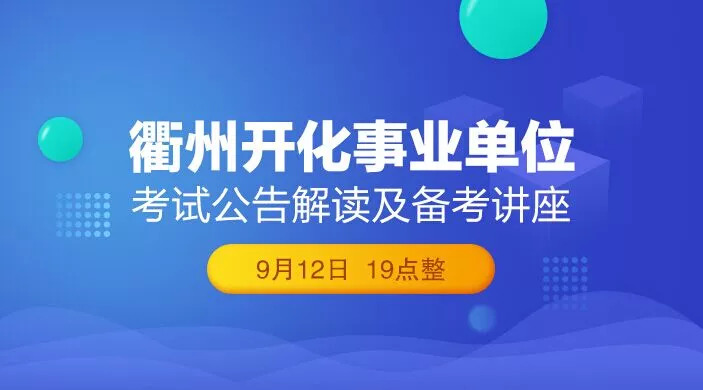 衢州开化事业单位
考试公告解读及备考讲座
9月12日 19点整